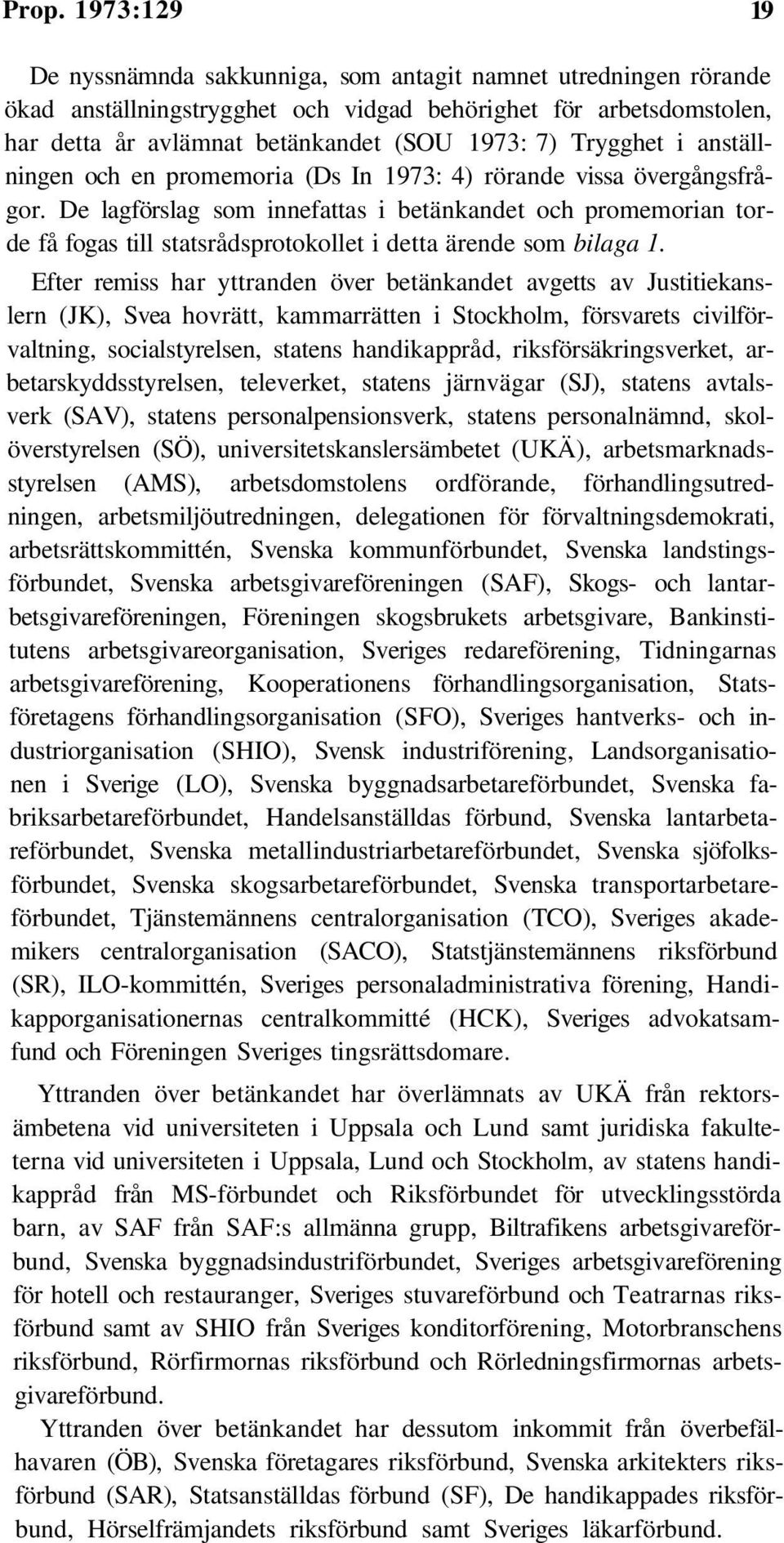 Prop. 1973:129 19

De nyssnämnda sakkunniga, som antagit namnet utredningen rörande ökad anställningstrygghet och vidgad behörighet för arbetsdomstolen, har detta år avlämnat betänkandet (SOU 1973: 7) Trygghet i anställningen och en promemoria (Ds In 1973: 4) rörande vissa övergångsfrågor. De lagförslag som innefattas i betänkandet och promemorian torde få fogas till statsrådsprotokollet i detta ärende som bilaga 1.

Efter remiss har yttranden över betänkandet avgetts av Justitiekanslern (JK), Svea hovrätt, kammarrätten i Stockholm, försvarets civilförvaltning, socialstyrelsen, statens handikappråd, riksförsäkringsverket, arbetarskyddsstyrelsen, televerket, statens järnvägar (SJ), statens avtalsverk (SAV), statens personalpensionsverk, statens personalnämnd, skolöverstyrelsen (SÖ), universitetskanslersämbetet (UKÄ), arbetsmarknadsstyrelsen (AMS), arbetsdomstolens ordförande, förhandlingsutredningen, arbetsmiljöutredningen, delegationen för förvaltningsdemokrati, arbetsrättskommittén, Svenska kommunförbundet, Svenska landstingsförbundet, Svenska arbetsgivareföreningen (SAF), Skogs- och lantarbetsgivareföreningen, Föreningen skogsbrukets arbetsgivare, Bankinstitutens arbetsgivareorganisation, Sveriges redareförening, Tidningarnas arbetsgivareförening, Kooperationens förhandlingsorganisation, Statsföretagens förhandlingsorganisation (SFO), Sveriges hantverks- och industriorganisation (SHIO), Svensk industriförening, Landsorganisationen i Sverige (LO), Svenska byggnadsarbetareförbundet, Svenska fabriksarbetareförbundet, Handelsanställdas förbund, Svenska lantarbetareförbundet, Svenska metallindustriarbetareförbundet, Svenska sjöfolksförbundet, Svenska skogsarbetareförbundet, Svenska transportarbetareförbundet, Tjänstemännens centralorganisation (TCO), Sveriges akademikers centralorganisation (SACO), Statstjänstemännens riksförbund (SR), ILO-kommittén, Sveriges personaladministrativa förening, Handikapporganisationernas centralkommitté (HCK), Sveriges advokatsamfund och Föreningen Sveriges tingsrättsdomare.

Yttranden över betänkandet har överlämnats av UKÄ från rektorsämbetena vid universiteten i Uppsala och Lund samt juridiska fakulteterna vid universiteten i Uppsala, Lund och Stockholm, av statens handikappråd från MS-förbundet och Riksförbundet för utvecklingsstörda barn, av SAF från SAF:s allmänna grupp, Biltrafikens arbetsgivareförbund, Svenska byggnadsindustriförbundet, Sveriges arbetsgivareförening för hotell och restauranger, Sveriges stuvareförbund och Teatrarnas riksförbund samt av SHIO från Sveriges konditorförening, Motorbranschens riksförbund, Rörfirmornas riksförbund och Rörledningsfirmornas arbetsgivareförbund.

Yttranden över betänkandet har dessutom inkommit från överbefälhavaren (ÖB), Svenska företagares riksförbund, Svenska arkitekters riksförbund (SAR), Statsanställdas förbund (SF), De handikappades riksförbund, Hörselfrämjandets riksförbund samt Sveriges läkarförbund.